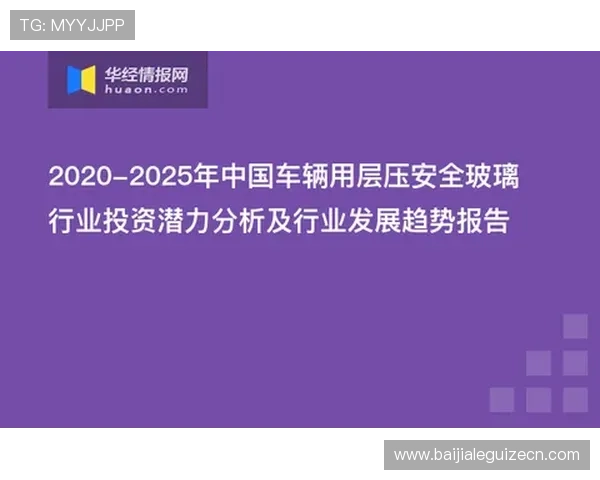 TG: MYYJJPP

华经情报网
huaon.com

2020-2025年中国车辆用层压安全玻璃行业投资潜力分析及行业发展趋势报告

www.baijialeguizecn.com